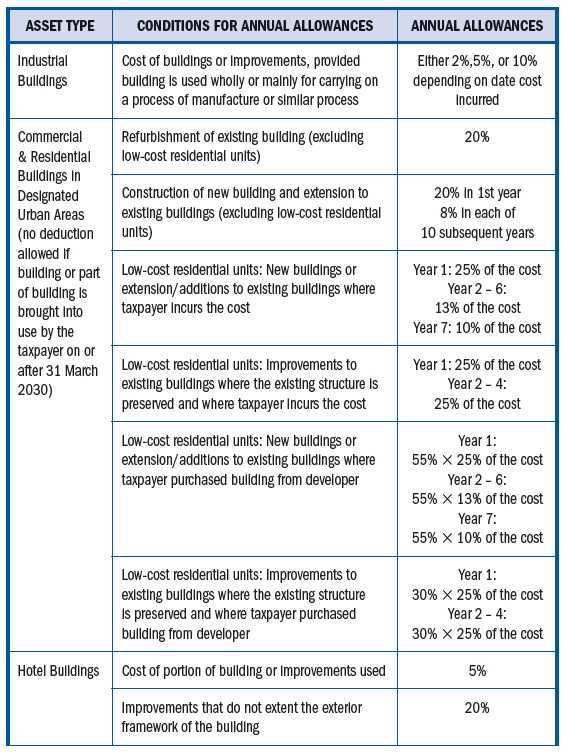 | ASSET TYPE | CONDITIONS FOR ANNUAL ALLOWANCES | ANNUAL ALLOWANCES |
|---|---|---|
| Industrial Buildings | Cost of buildings or improvements, provided building is used wholly or mainly for carrying on a process of manufacture or similar process | Either 2%,5%, or 10% depending on date cost incurred |
| Commercial & Residential Buildings in Designated Urban Areas (no deduction allowed if building or part of building is brought into use by the taxpayer on or after 31 March 2030) | Refurbishment of existing building (excluding low-cost residential units) | 20% |
| | Construction of new building and extension to existing buildings (excluding low-cost residential units) | 20% in 1st year 8% in each of 10 subsequent years |
| | Low-cost residential units: New buildings or extension/additions to existing buildings where taxpayer incurs the cost | Year 1: 25% of the cost Year 2 – 6: 13% of the cost Year 7: 10% of the cost |
| | Low-cost residential units: Improvements to existing buildings where the existing structure is preserved and where taxpayer incurs the cost | Year 1: 25% of the cost Year 2 – 4: 25% of the cost |
| | Low-cost residential units: New buildings or extension/additions to existing buildings where taxpayer purchased building from developer | Year 1: 55% × 25% of the cost Year 2 – 6: 55% × 13% of the cost Year 7: 55% × 10% of the cost |
| | Low-cost residential units: Improvements to existing buildings where the existing structure is preserved and where taxpayer purchased building from developer | Year 1: 30% × 25% of the cost Year 2 – 4: 30% × 25% of the cost |
| Hotel Buildings | Cost of portion of building or improvements used | 5% |
| | Improvements that do not extent the exterior framework of the building | 20% |